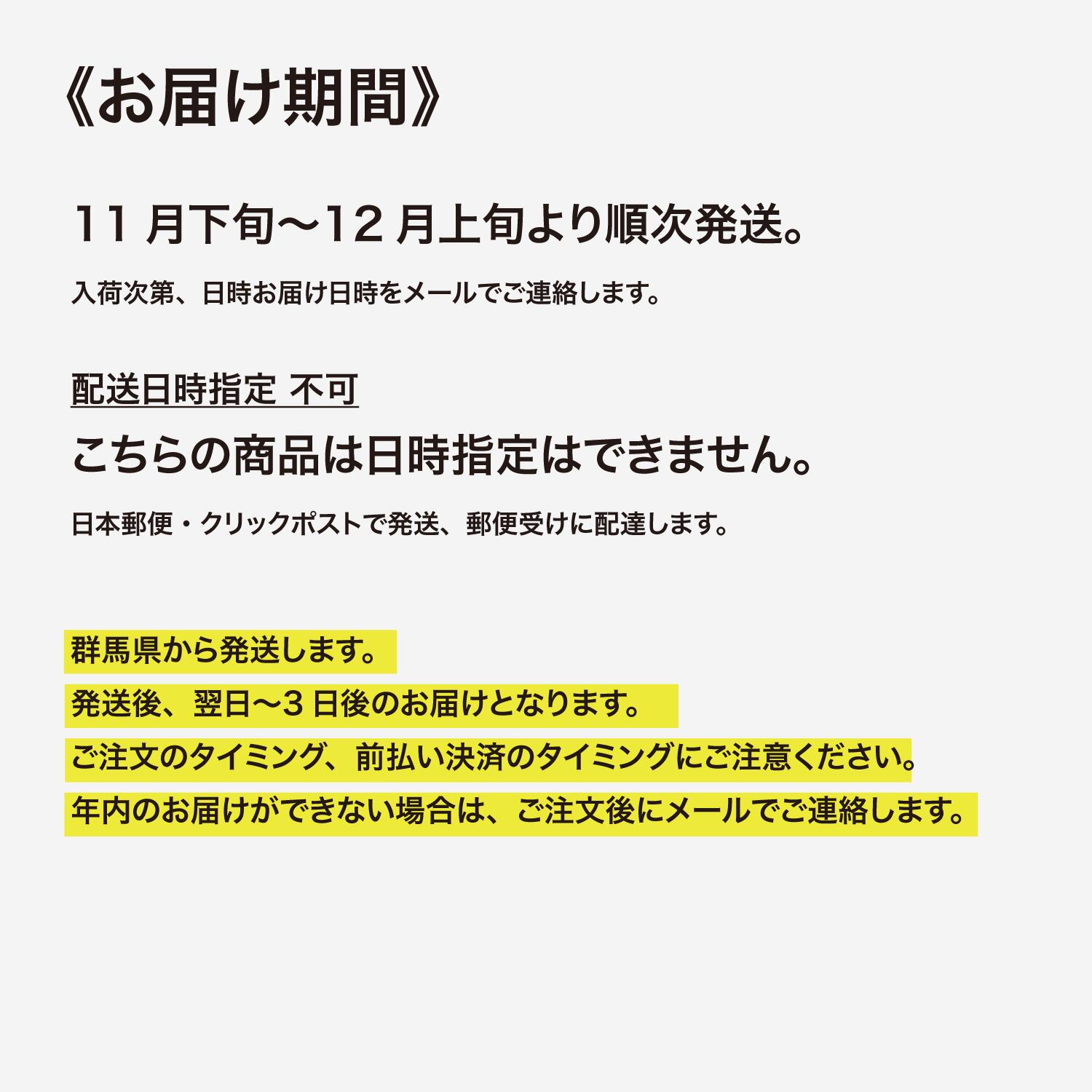 《お届け期間》

11月下旬〜12月上旬より順次発送。

入荷次第、日時お届け日時をメールでご連絡します。

配送日時指定 不可

こちらの商品は日時指定はできません。

日本郵便・クリックポストで発送、郵便受けに配達します。

群馬県から発送します。

発送後、翌日〜3日後のお届けとなります。

ご注文のタイミング、前払い決済のタイミングにご注意ください。

年内のお届けができない場合は、ご注文後にメールでご連絡します。